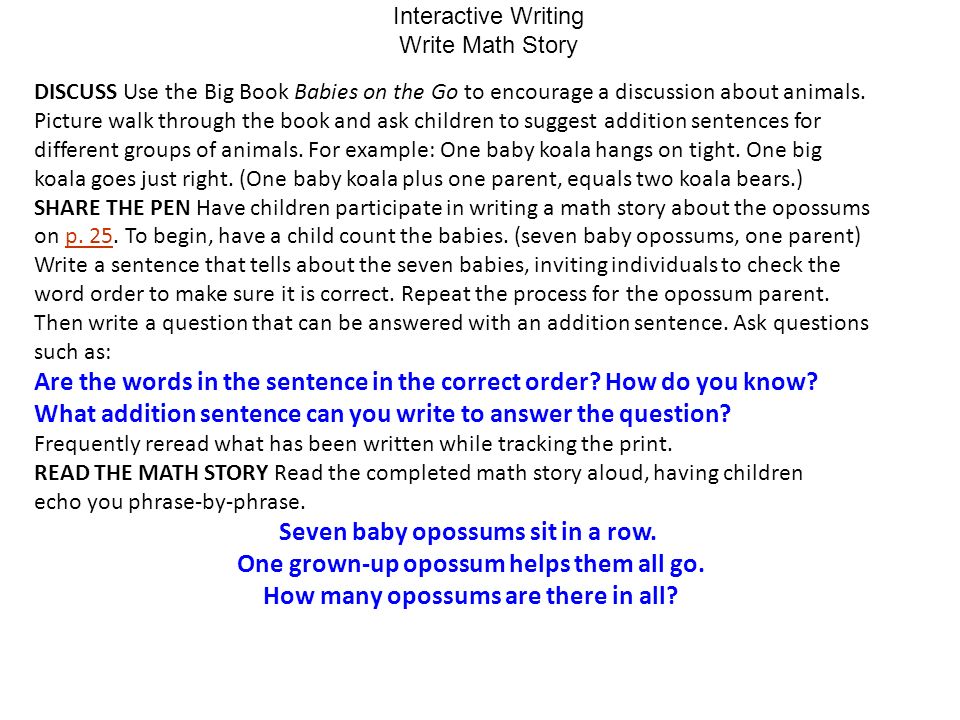 Interactive Writing
Write Math Story

DISCUSS Use the Big Book Babies on the Go to encourage a discussion about animals. Picture walk through the book and ask children to suggest addition sentences for different groups of animals. For example: One baby koala hangs on tight. One big koala goes just right. (One baby koala plus one parent, equals two koala bears.)
SHARE THE PEN Have children participate in writing a math story about the opossums on p. 25. To begin, have a child count the babies. (seven baby opossums, one parent) Write a sentence that tells about the seven babies, inviting individuals to check the word order to make sure it is correct. Repeat the process for the opossum parent. Then write a question that can be answered with an addition sentence. Ask questions such as:
Are the words in the sentence in the correct order? How do you know?
What addition sentence can you write to answer the question?
Frequently reread what has been written while tracking the print.
READ THE MATH STORY Read the completed math story aloud, having children echo you phrase-by-phrase.
Seven baby opossums sit in a row.
One grown-up opossum helps them all go.
How many opossums are there in all?